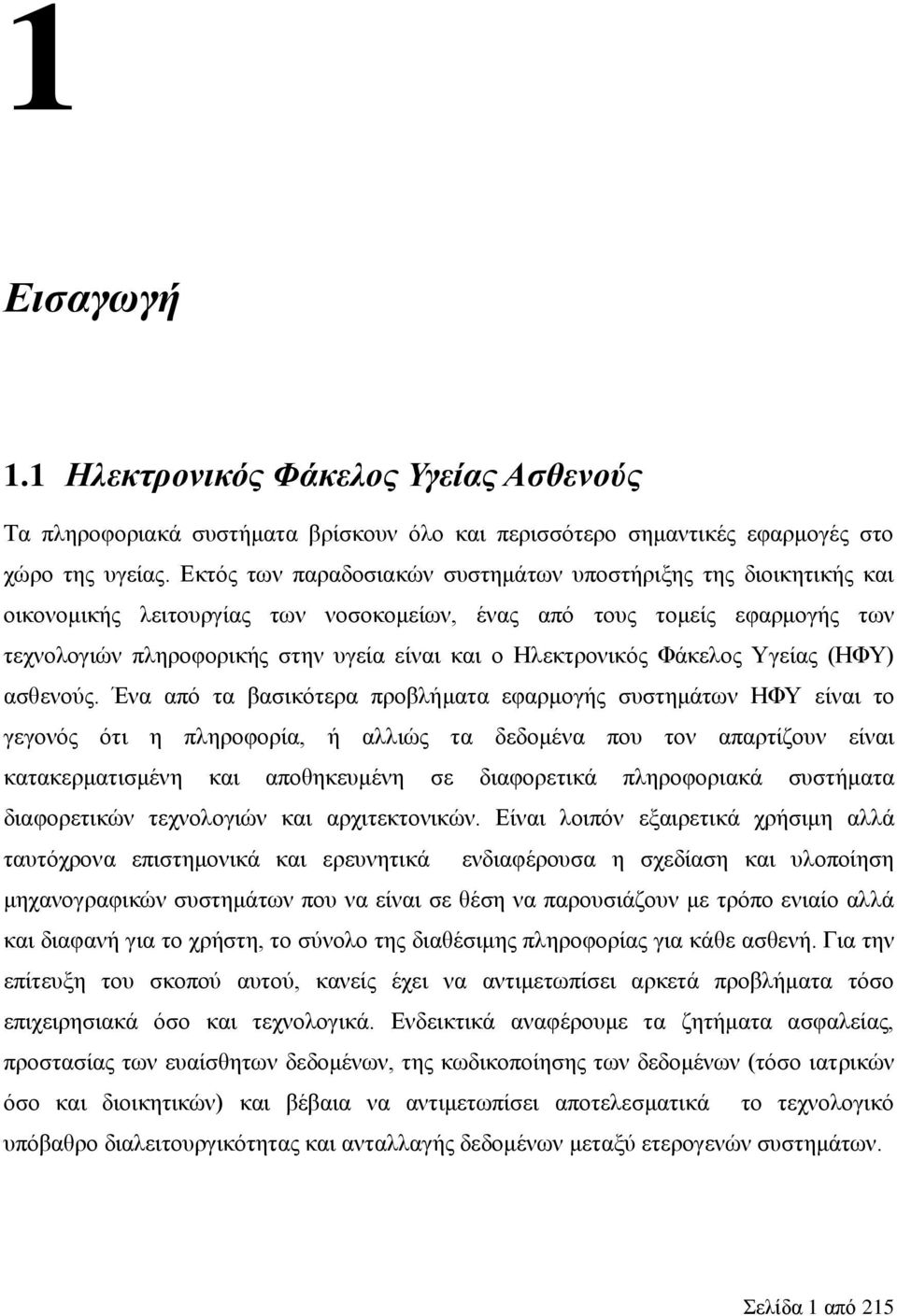 1

Εισαγωγή

1.1 Ηλεκτρονικός Φάκελος Υγείας Ασθενούς

Τα πληροφοριακά συστήματα βρίσκουν όλο και περισσότερο σημαντικές εφαρμογές στο χώρο της υγείας. Εκτός των παραδοσιακών συστημάτων υποστήριξης της διοικητικής και οικονομικής λειτουργίας των νοσοκομείων, ένας από τους τομείς εφαρμογής των τεχνολογιών πληροφορικής στην υγεία είναι και ο Ηλεκτρονικός Φάκελος Υγείας (ΗΦΥ) ασθενούς. Ένα από τα βασικότερα προβλήματα εφαρμογής συστημάτων ΗΦΥ είναι το γεγονός ότι η πληροφορία, ή αλλιώς τα δεδομένα που τον απαρτίζουν είναι κατακερματισμένη και αποθηκευμένη σε διαφορετικά πληροφοριακά συστήματα διαφορετικών τεχνολογιών και αρχιτεκτονικών. Είναι λοιπόν εξαιρετικά χρήσιμη αλλά ταυτόχρονα επιστημονικά και ερευνητικά ενδιαφέρουσα η σχεδίαση και υλοποίηση μηχανογραφικών συστημάτων που να είναι σε θέση να παρουσιάζουν με τρόπο ενιαίο αλλά και διαφανή για το χρήστη, το σύνολο της διαθέσιμης πληροφορίας για κάθε ασθενή. Για την επίτευξη του σκοπού αυτού, κανείς έχει να αντιμετωπίσει αρκετά προβλήματα τόσο επιχειρησιακά όσο και τεχνολογικά. Ενδεικτικά αναφέρουμε τα ζητήματα ασφαλείας, προστασίας των ευαίσθητων δεδομένων, της κωδικοποίησης των δεδομένων (τόσο ιατρικών όσο και διοικητικών) και βέβαια να αντιμετωπίσει αποτελεσματικά το τεχνολογικό υπόβαθρο διαλειτουργικότητας και ανταλλαγής δεδομένων μεταξύ ετερογενών συστημάτων.

Σελίδα 1 από 215